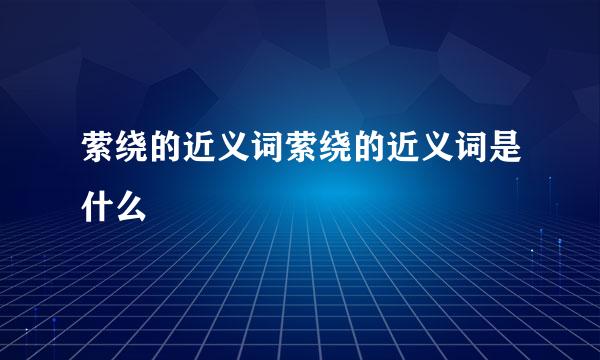 萦绕的近义词萦绕的近义词是什么